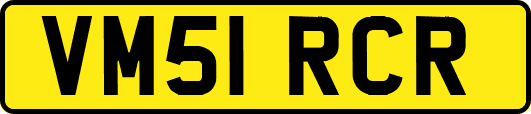 VM51 RCR